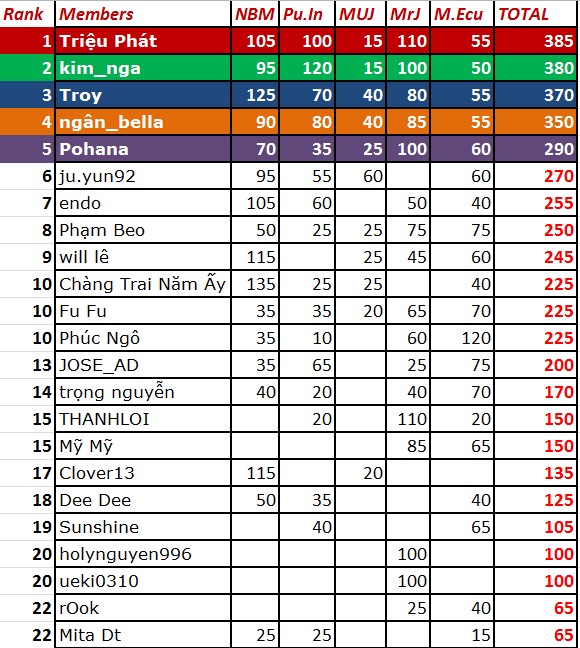 | Rank | Members | NBM | Pu.In | MUJ | MrJ | M.Ecu | TOTAL |
|---|---|---|---|---|---|---|---|
| 1 | Triệu Phát | 105 | 100 | 15 | 110 | 55 | 385 |
| 2 | kim_nga | 95 | 120 | 15 | 100 | 50 | 380 |
| 3 | Troy | 125 | 70 | 40 | 80 | 55 | 370 |
| 4 | ngân_bella | 90 | 80 | 40 | 85 | 55 | 350 |
| 5 | Pohana | 70 | 35 | 25 | 100 | 60 | 290 |
| 6 | ju.yun92 | 95 | 55 | 60 | | 60 | 270 |
| 7 | endo | 105 | 60 | | 50 | 40 | 255 |
| 8 | Phạm Beo | 50 | 25 | 25 | 75 | 75 | 250 |
| 9 | will lê | 115 | | 25 | 45 | 60 | 245 |
| 10 | Chàng Trai Năm Ấy | 135 | 25 | 25 | | 40 | 225 |
| 10 | Fu Fu | 35 | 35 | 20 | 65 | 70 | 225 |
| 10 | Phúc Ngô | 35 | 10 | | 60 | 120 | 225 |
| 13 | JOSE_AD | 35 | 65 | | 25 | 75 | 200 |
| 14 | trọng nguyễn | 40 | 20 | | 40 | 70 | 170 |
| 15 | THANHLOI | | 20 | | 110 | 20 | 150 |
| 15 | Mỹ Mỹ | | | | 85 | 65 | 150 |
| 17 | Clover13 | 115 | | 20 | | | 135 |
| 18 | Dee Dee | 50 | 35 | | | 40 | 125 |
| 19 | Sunshine | | 40 | | | 65 | 105 |
| 20 | holynguyen996 | | | | 100 | | 100 |
| 20 | ueki0310 | | | | 100 | | 100 |
| 22 | rOok | | | | 25 | 40 | 65 |
| 22 | Mita Dt | 25 | 25 | | | 15 | 65 |